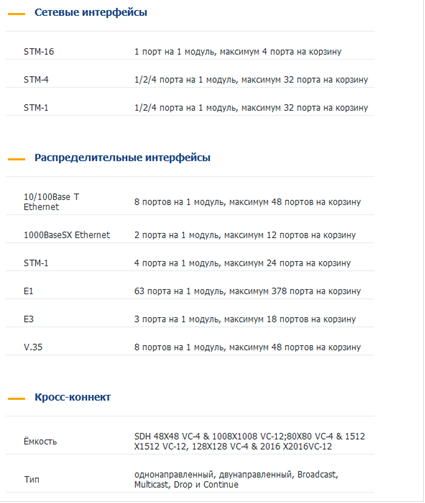 Сетевые интерфейсы

| | |
|---|---|
| STM-16 | 1 порт на 1 модуль, максимум 4 порта на корзину |
| STM-4 | 1/2/4 порта на 1 модуль, максимум 32 порта на корзину |
| STM-1 | 1/2/4 порта на 1 модуль, максимум 32 порта на корзину |

Распределительные интерфейсы

| | |
|---|---|
| 10/100Base T Ethernet | 8 портов на 1 модуль, максимум 48 портов на корзину |
| 1000BaseSX Ethernet | 2 порта на 1 модуль, максимум 12 портов на корзину |
| STM-1 | 4 порта на 1 модуль, максимум 24 порта на корзину |
| E1 | 63 порта на 1 модуль, максимум 378 порта на корзину |
| E3 | 3 порта на 1 модуль, максимум 18 портов на корзину |
| V.35 | 8 портов на 1 модуль, максимум 48 портов на корзину |

Кросс-коннект

| | |
|---|---|
| Ёмкость | SDH 48X48 VC-4 & 1008X1008 VC-12;80X80 VC-4 & 1512 X1512 VC-12, 128X128 VC-4 & 2016 X2016VC-12 |
| Тип | однонаправленный, двунаправленный, Broadcast, Multicast, Drop и Continue |